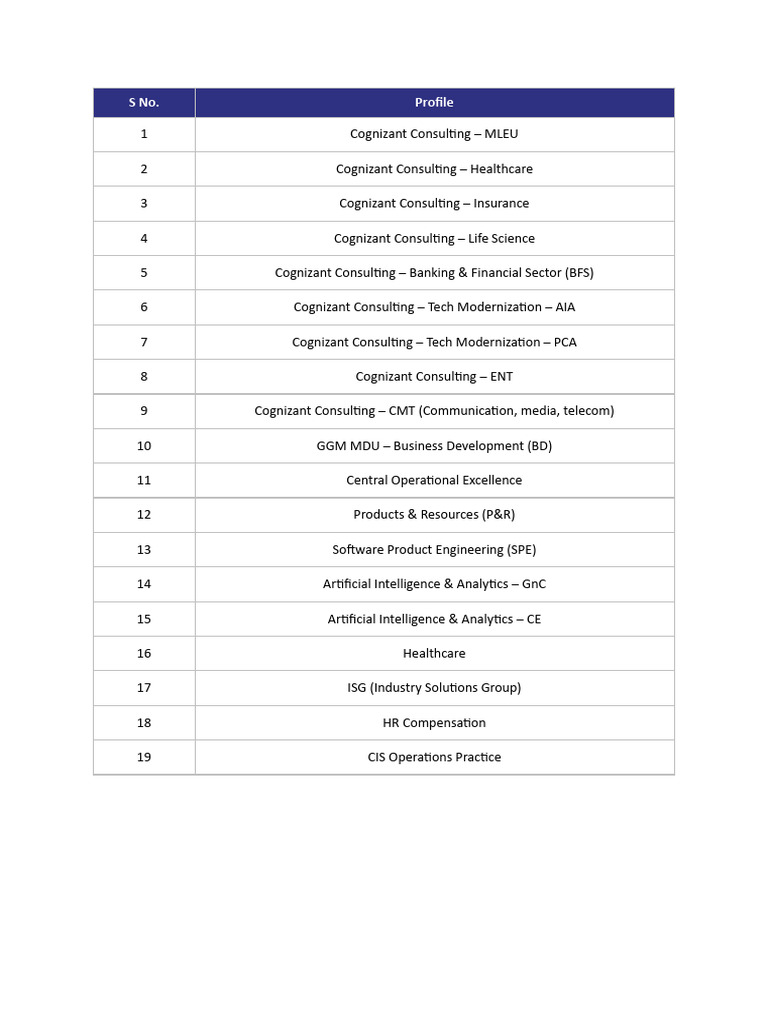 | S No. | Profile |
|---|---|
| 1 | Cognizant Consulting – MLEU |
| 2 | Cognizant Consulting – Healthcare |
| 3 | Cognizant Consulting – Insurance |
| 4 | Cognizant Consulting – Life Science |
| 5 | Cognizant Consulting – Banking & Financial Sector (BFS) |
| 6 | Cognizant Consulting – Tech Modernization – AIA |
| 7 | Cognizant Consulting – Tech Modernization – PCA |
| 8 | Cognizant Consulting – ENT |
| 9 | Cognizant Consulting – CMT (Communication, media, telecom) |
| 10 | GGM MDU – Business Development (BD) |
| 11 | Central Operational Excellence |
| 12 | Products & Resources (P&R) |
| 13 | Software Product Engineering (SPE) |
| 14 | Artificial Intelligence & Analytics – GnC |
| 15 | Artificial Intelligence & Analytics – CE |
| 16 | Healthcare |
| 17 | ISG (Industry Solutions Group) |
| 18 | HR Compensation |
| 19 | CIS Operations Practice |